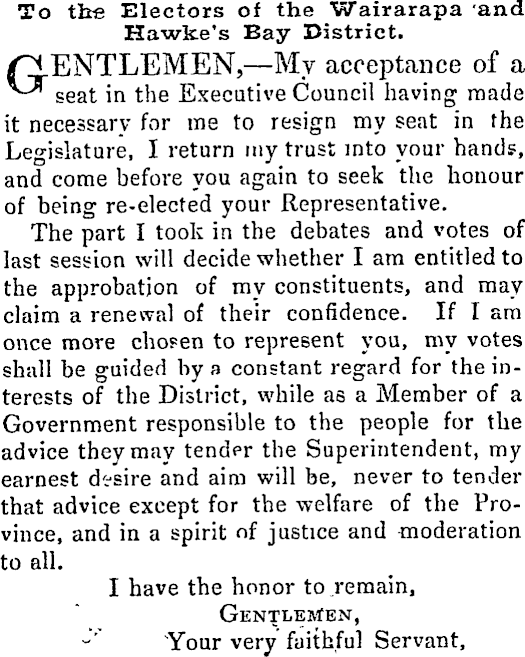 To the Electors of the Wairarapa and Hawke's Bay District.

GENTLEMEN,—My acceptance of a seat in the Executive Council having made it necessary for me to resign my seat in the Legislature, I return my trust into your hands, and come before you again to seek the honour of being re-elected your Representative.

The part I took in the debates and votes of last session will decide whether I am entitled to the approbation of my constituents, and may claim a renewal of their confidence. If I am once more chosen to represent you, my votes shall be guided by a constant regard for the interests of the District, while as a Member of a Government responsible to the people for the advice they may tender the Superintendent, my earnest desire and aim will be, never to tender that advice except for the welfare of the Province, and in a spirit of justice and moderation to all.

I have the honor to remain,
GENTLEMEN,
Your very faithful Servant,